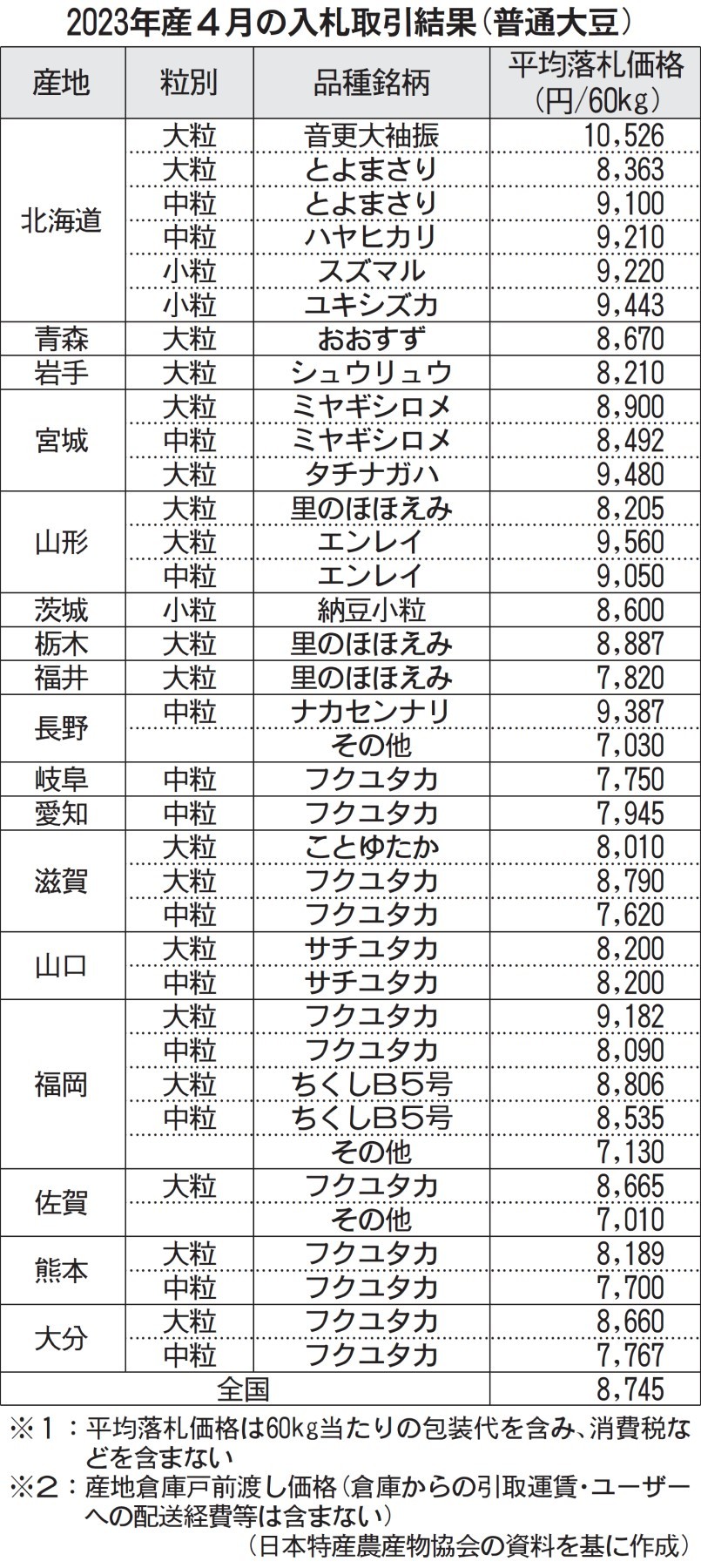 2023年産４月の入札取引結果（普通大豆）

| 産地 | 粒別 | 品種銘柄 | 平均落札価格（円/60kg） |
|---|---|---|---|
| 北海道 | 大粒 | 音更大袖振 | 10,526 |
| | 大粒 | とよまさり | 8,363 |
| | 中粒 | とよまさり | 9,100 |
| | 中粒 | ハヤヒカリ | 9,210 |
| | 小粒 | スズマル | 9,220 |
| | 小粒 | ユキシズカ | 9,443 |
| 青森 | 大粒 | おおすず | 8,670 |
| 岩手 | 大粒 | シュウリュウ | 8,210 |
| 宮城 | 大粒 | ミヤギシロメ | 8,900 |
| | 中粒 | ミヤギシロメ | 8,492 |
| | 大粒 | タチナガハ | 9,480 |
| 山形 | 大粒 | 里のほほえみ | 8,205 |
| | 大粒 | エンレイ | 9,560 |
| | 中粒 | エンレイ | 9,050 |
| 茨城 | 小粒 | 納豆小粒 | 8,600 |
| 栃木 | 大粒 | 里のほほえみ | 8,887 |
| 福井 | 大粒 | 里のほほえみ | 7,820 |
| 長野 | 中粒 | ナカセンナリ | 9,387 |
| | | その他 | 7,030 |
| 岐阜 | 中粒 | フクユタカ | 7,750 |
| 愛知 | 中粒 | フクユタカ | 7,945 |
| 滋賀 | 大粒 | ことゆたか | 8,010 |
| | 大粒 | フクユタカ | 8,790 |
| | 中粒 | フクユタカ | 7,620 |
| 山口 | 大粒 | サチユタカ | 8,200 |
| | 中粒 | サチユタカ | 8,200 |
| 福岡 | 大粒 | フクユタカ | 9,182 |
| | 中粒 | フクユタカ | 8,090 |
| | 大粒 | ちくしＢ５号 | 8,806 |
| | 中粒 | ちくしＢ５号 | 8,535 |
| | | その他 | 7,130 |
| 佐賀 | 大粒 | フクユタカ | 8,665 |
| | | その他 | 7,010 |
| 熊本 | 大粒 | フクユタカ | 8,189 |
| | 中粒 | フクユタカ | 7,700 |
| 大分 | 大粒 | フクユタカ | 8,660 |
| | 中粒 | フクユタカ | 7,767 |
| 全国 | | | 8,745 |

※１：平均落札価格は60kg当たりの包装代を含み、消費税などを含まない
※２：産地倉庫戸前渡し価格（倉庫からの引取運賃・ユーザーへの配送経費等は含まない）
（日本特産農産物協会の資料を基に作成）